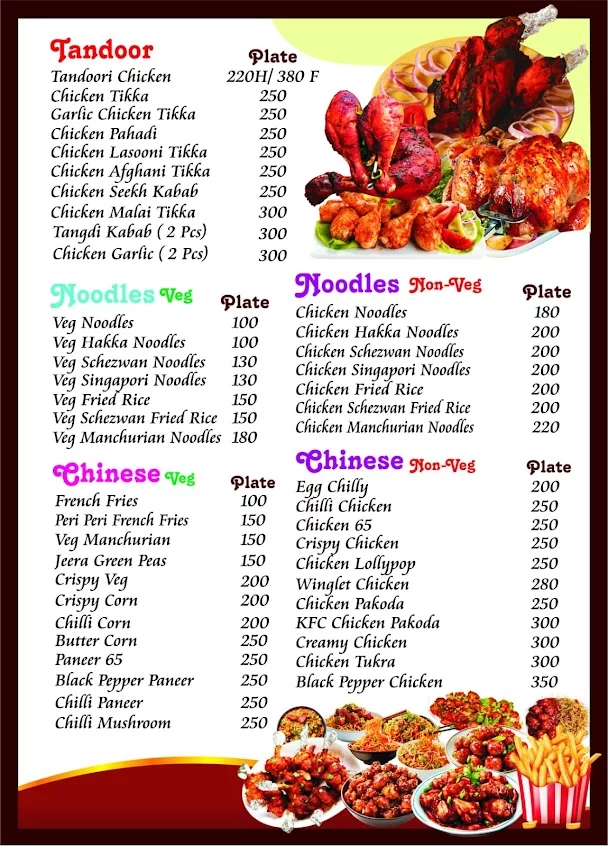 Tandoor

| | Plate |
|---|---|
| Tandoori Chicken | 220H/ 380 F |
| Chicken Tikka | 250 |
| Garlic Chicken Tikka | 250 |
| Chicken Pahadi | 250 |
| Chicken Lasooni Tikka | 250 |
| Chicken Afghani Tikka | 250 |
| Chicken Seekh Kabab | 250 |
| Chicken Malai Tikka | 300 |
| Tangdi Kabab ( 2 Pcs) | 300 |
| Chicken Garlic ( 2 Pcs) | 300 |

Noodles Veg

| | Plate |
|---|---|
| Veg Noodles | 100 |
| Veg Hakka Noodles | 100 |
| Veg Schezwan Noodles | 130 |
| Veg Singapori Noodles | 130 |
| Veg Fried Rice | 150 |
| Veg Schezwan Fried Rice | 150 |
| Veg Manchurian Noodles | 180 |

Chinese Veg

| | Plate |
|---|---|
| French Fries | 100 |
| Peri Peri French Fries | 150 |
| Veg Manchurian | 150 |
| Jeera Green Peas | 150 |
| Crispy Veg | 200 |
| Crispy Corn | 200 |
| Chilli Corn | 200 |
| Butter Corn | 250 |
| Paneer 65 | 250 |
| Black Pepper Paneer | 250 |
| Chilli Paneer | 250 |
| Chilli Mushroom | 250 |

Noodles Non-Veg

| | Plate |
|---|---|
| Chicken Noodles | 180 |
| Chicken Hakka Noodles | 200 |
| Chicken Schezwan Noodles | 200 |
| Chicken Singapori Noodles | 200 |
| Chicken Fried Rice | 200 |
| Chicken Schezwan Fried Rice | 200 |
| Chicken Manchurian Noodles | 220 |

Chinese Non-Veg

| | Plate |
|---|---|
| Egg Chilly | 200 |
| Chilli Chicken | 250 |
| Chicken 65 | 250 |
| Crispy Chicken | 250 |
| Chicken Lollypop | 250 |
| Winglet Chicken | 280 |
| Chicken Pakoda | 250 |
| KFC Chicken Pakoda | 300 |
| Creamy Chicken | 300 |
| Chicken Tukra | 300 |
| Black Pepper Chicken | 350 |